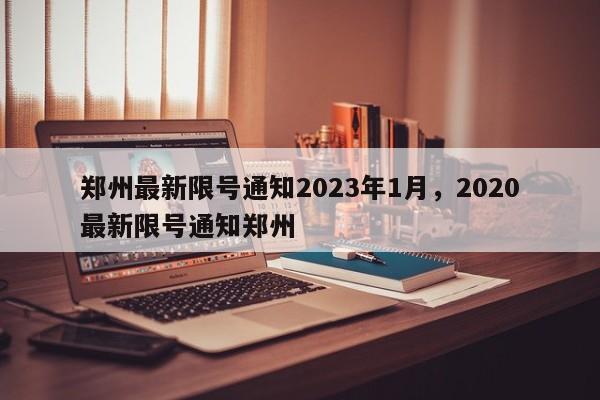 郑州最新限号通知2023年1月，2020最新限号通知郑州